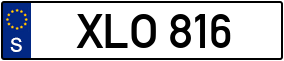 S

XLO 816